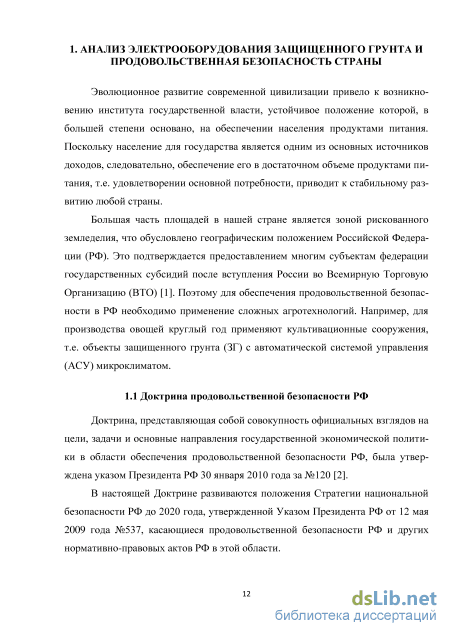 1. АНАЛИЗ ЭЛЕКТРООБОРУДОВАНИЯ ЗАЩИЩЕННОГО ГРУНТА И ПРОДОВОЛЬСТВЕННАЯ БЕЗОПАСНОСТЬ СТРАНЫ

Эволюционное развитие современной цивилизации привело к возникновению института государственной власти, устойчивое положение которой, в большей степени основано, на обеспечении населения продуктами питания. Поскольку население для государства является одним из основных источников доходов, следовательно, обеспечение его в достаточном объеме продуктами питания, т.е. удовлетворении основной потребности, приводит к стабильному развитию любой страны.

Большая часть площадей в нашей стране является зоной рискованного земледелия, что обусловлено географическим положением Российской Федерации (РФ). Это подтверждается предоставлением многим субъектам федерации государственных субсидий после вступления России во Всемирную Торговую Организацию (ВТО) [1]. Поэтому для обеспечения продовольственной безопасности в РФ необходимо применение сложных агротехнологий. Например, для производства овощей круглый год применяют культивационные сооружения, т.е. объекты защищенного грунта (ЗГ) с автоматической системой управления (АСУ) микроклиматом.

1.1 Доктрина продовольственной безопасности РФ

Доктрина, представляющая собой совокупность официальных взглядов на цели, задачи и основные направления государственной экономической политики в области обеспечения продовольственной безопасности РФ, была утверждена указом Президента РФ 30 января 2010 года за №120 [2].

В настоящей Доктрине развиваются положения Стратегии национальной безопасности РФ до 2020 года, утвержденной Указом Президента РФ от 12 мая 2009 года №537, касающиеся продовольственной безопасности РФ и других нормативно-правовых актов РФ в этой области.

12

dsLib.net
библиотека диссертаций